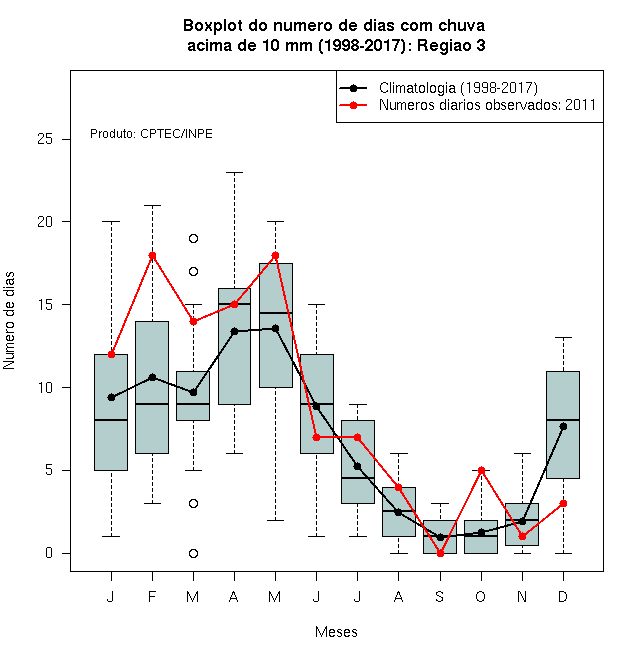 Boxplot do numero de dias com chuva
acima de 10 mm (1998-2017): Regiao 3

Climatologia (1998-2017)
Numeros diarios observados: 2011

Produto: CPTEC/INPE

Numero de dias

25
20
15
10
5
0

J F M A M J J A S O N D

Meses